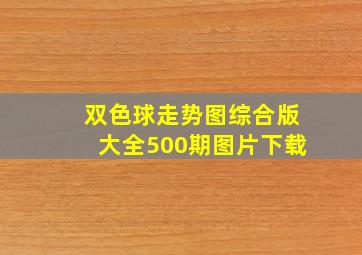 双色球走势图综合版
大全500期图片下载